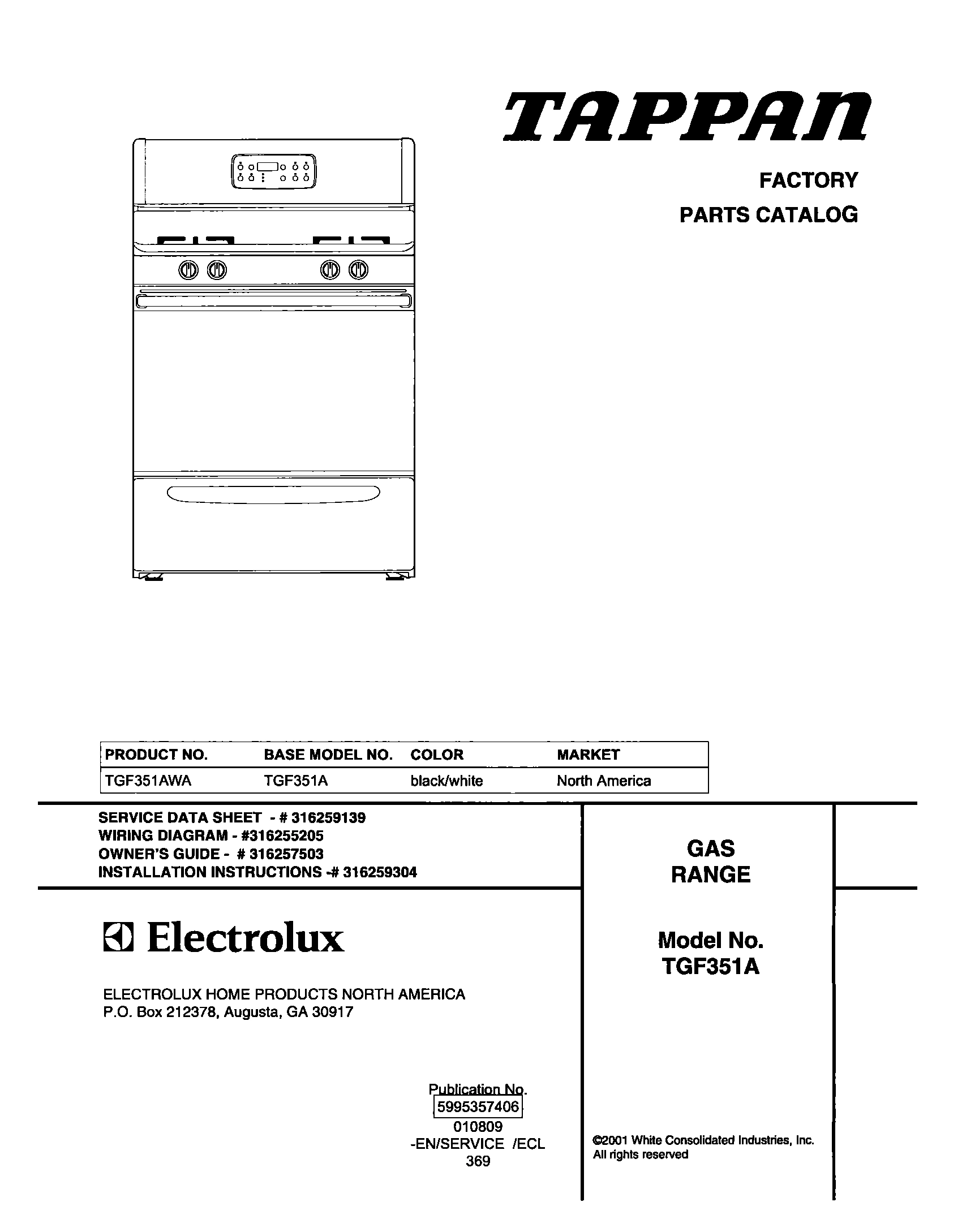 TAPPAN

FACTORY
PARTS CATALOG

| PRODUCT NO. | BASE MODEL NO. | COLOR | MARKET |
|---|---|---|---|
| TGF351AWA | TGF351A | black/white | North America |

SERVICE DATA SHEET - # 316259139
WIRING DIAGRAM - #316255205
OWNER'S GUIDE - # 316257503
INSTALLATION INSTRUCTIONS -# 316259304

Electrolux

ELECTROLUX HOME PRODUCTS NORTH AMERICA
P.O. Box 212378, Augusta, GA 30917

Publication No.
5995357406
010809
-EN/SERVICE /ECL
369

GAS
RANGE

Model No.
TGF351A

©2001 White Consolidated Industries, Inc.
All rights reserved